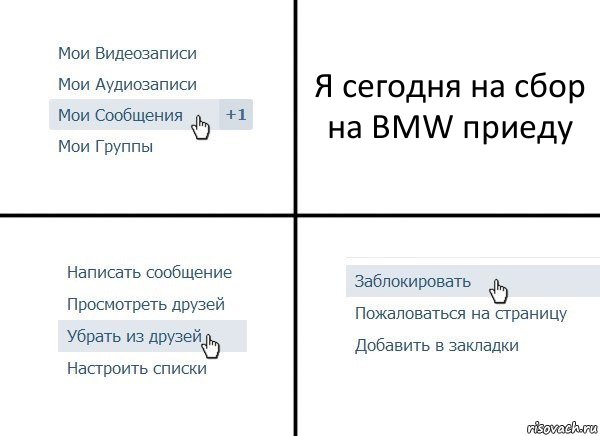 Мои Видеозаписи
Мои Аудиозаписи
Мои Сообщения +1
Мои Группы

Я сегодня на сбор на BMW приеду

Написать сообщение
Просмотреть друзей
Убрать из друзей
Настроить списки

Заблокировать
Пожаловаться на страницу
Добавить в закладки

risovach.ru